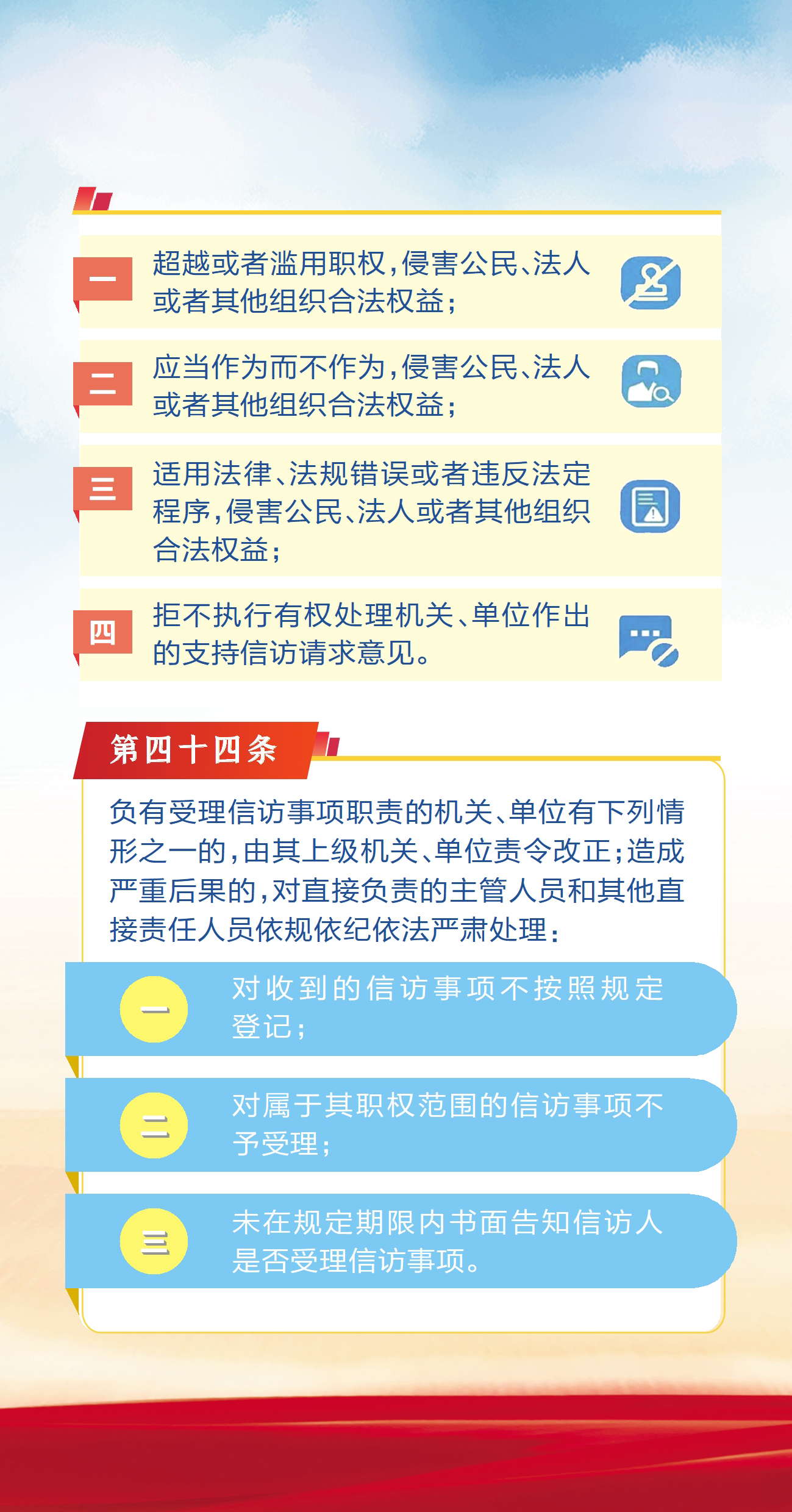 一 超越或者滥用职权，侵害公民、法人或者其他组织合法权益；

二 应当作为而不作为，侵害公民、法人或者其他组织合法权益；

三 适用法律、法规错误或者违反法定程序，侵害公民、法人或者其他组织合法权益；

四 拒不执行有权处理机关、单位作出的支持信访请求意见。

第四十四条

负有受理信访事项职责的机关、单位有下列情形之一的，由其上级机关、单位责令改正；造成严重后果的，对直接负责的主管人员和其他直接责任人员依规依纪依法严肃处理：

一 对收到的信访事项不按照规定登记；

二 对属于其职权范围的信访事项不予受理；

三 未在规定期限内书面告知信访人是否受理信访事项。